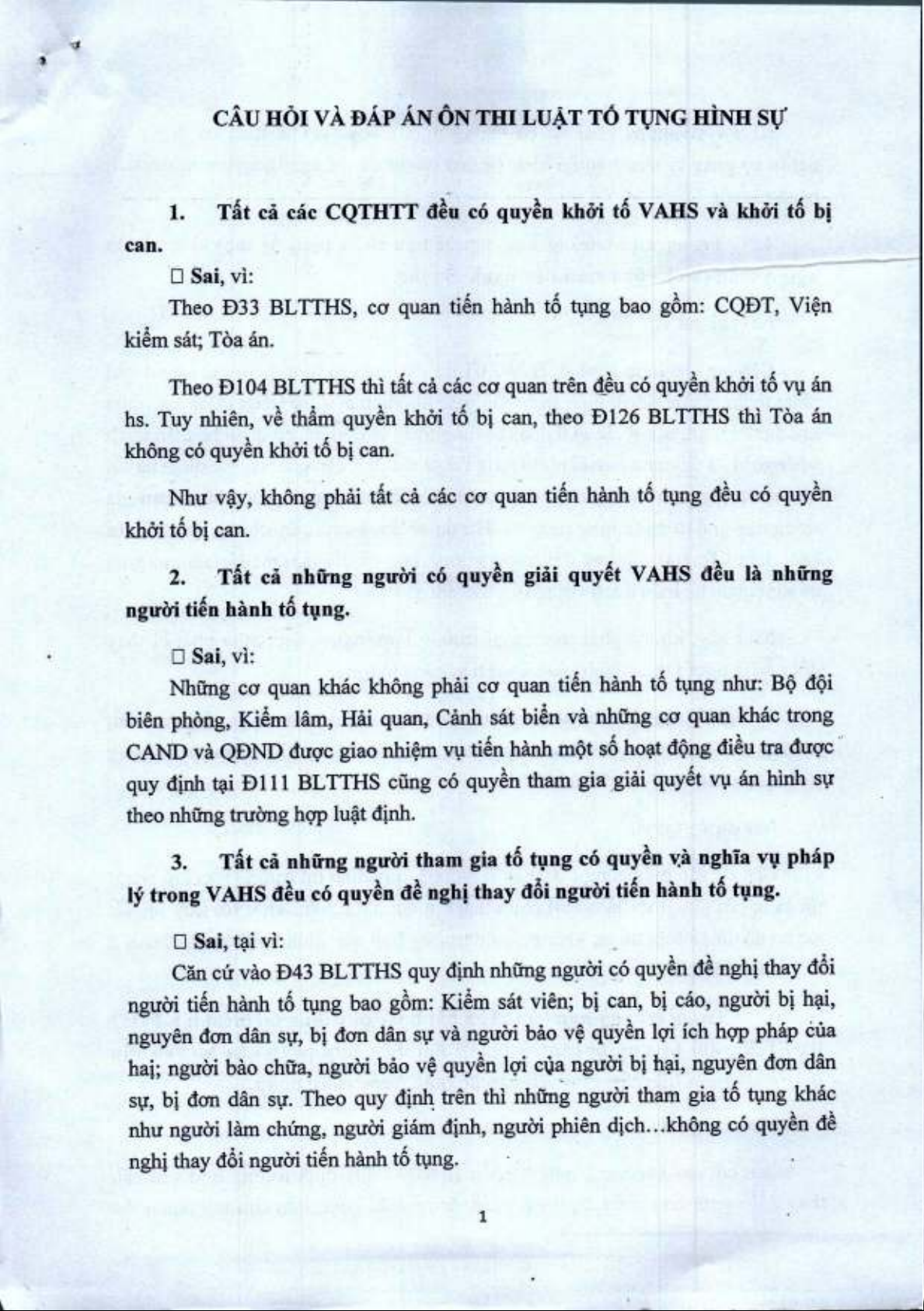 CÂU HỎI VÀ ĐÁP ÁN ÔN THI LUẬT TỐ TỤNG HÌNH SỰ

1. Tất cả các CQTHTT đều có quyền khởi tố VAHS và khởi tố bị can.

□ Sai, vì:

Theo Đ33 BLTTHS, cơ quan tiến hành tố tụng bao gồm: CQĐT, Viện kiểm sát; Tòa án.

Theo Đ104 BLTTHS thì tất cả các cơ quan trên đều có quyền khởi tố vụ án hs. Tuy nhiên, về thẩm quyền khởi tố bị can, theo Đ126 BLTTHS thì Tòa án không có quyền khởi tố bị can.

Như vậy, không phải tất cả các cơ quan tiến hành tố tụng đều có quyền khởi tố bị can.

2. Tất cả những người có quyền giải quyết VAHS đều là những người tiến hành tố tụng.

□ Sai, vì:

Những cơ quan khác không phải cơ quan tiến hành tố tụng như: Bộ đội biên phòng, Kiểm lâm, Hải quan, Cảnh sát biển và những cơ quan khác trong CAND và QĐND được giao nhiệm vụ tiến hành một số hoạt động điều tra được quy định tại Đ111 BLTTHS cũng có quyền tham gia giải quyết vụ án hình sự theo những trường hợp luật định.

3. Tất cả những người tham gia tố tụng có quyền và nghĩa vụ pháp lý trong VAHS đều có quyền đề nghị thay đổi người tiến hành tố tụng.

□ Sai, tại vì:

Căn cứ vào Đ43 BLTTHS quy định những người có quyền đề nghị thay đổi người tiến hành tố tụng bao gồm: Kiểm sát viên; bị can, bị cáo, người bị hại, nguyên đơn dân sự, bị đơn dân sự và người bảo vệ quyền lợi ích hợp pháp của hại; người bào chữa, người bảo vệ quyền lợi của người bị hại, nguyên đơn dân sự, bị đơn dân sự. Theo quy định trên thì những người tham gia tố tụng khác như người làm chứng, người giám định, người phiên dịch…không có quyền đề nghị thay đổi người tiến hành tố tụng.

1